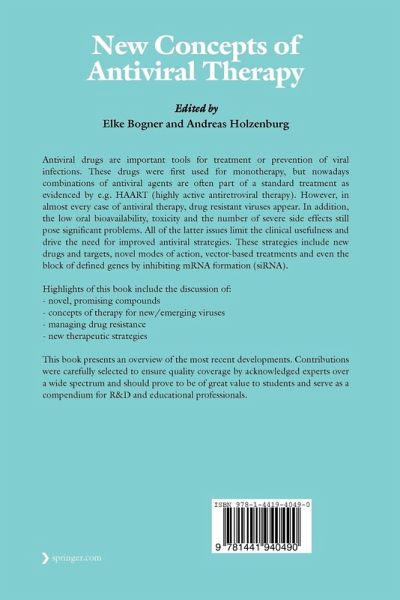 New Concepts of Antiviral Therapy

Edited by
Elke Bogner and Andreas Holzenburg

Antiviral drugs are important tools for treatment or prevention of viral infections. These drugs were first used for monotherapy, but nowadays combinations of antiviral agents are often part of a standard treatment as evidenced by e.g. HAART (highly active antiretroviral therapy). However, in almost every case of antiviral therapy, drug resistant viruses appear. In addition, the low oral bioavailability, toxicity and the number of severe side effects still pose significant problems. All of the latter issues limit the clinical usefulness and drive the need for improved antiviral strategies. These strategies include new drugs and targets, novel modes of action, vector-based treatments and even the block of defined genes by inhibiting mRNA formation (siRNA).

Highlights of this book include the discussion of:
- novel, promising compounds
- concepts of therapy for new/emerging viruses
- managing drug resistance
- new therapeutic strategies

This book presents an overview of the most recent developments. Contributions were carefully selected to ensure quality coverage by acknowledged experts over a wide spectrum and should prove to be of great value to students and serve as a compendium for R&D and educational professionals.

ISBN 978-1-4419-4049-0

9 781441 940490

springer.com